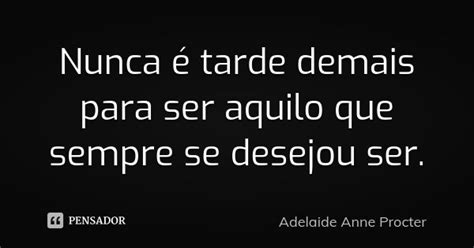 Nunca é tarde demais para ser aquilo que sempre se desejou ser.

PENSADOR

Adelaide Anne Procter